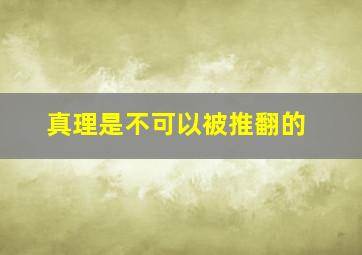 真理是不可以被推翻的